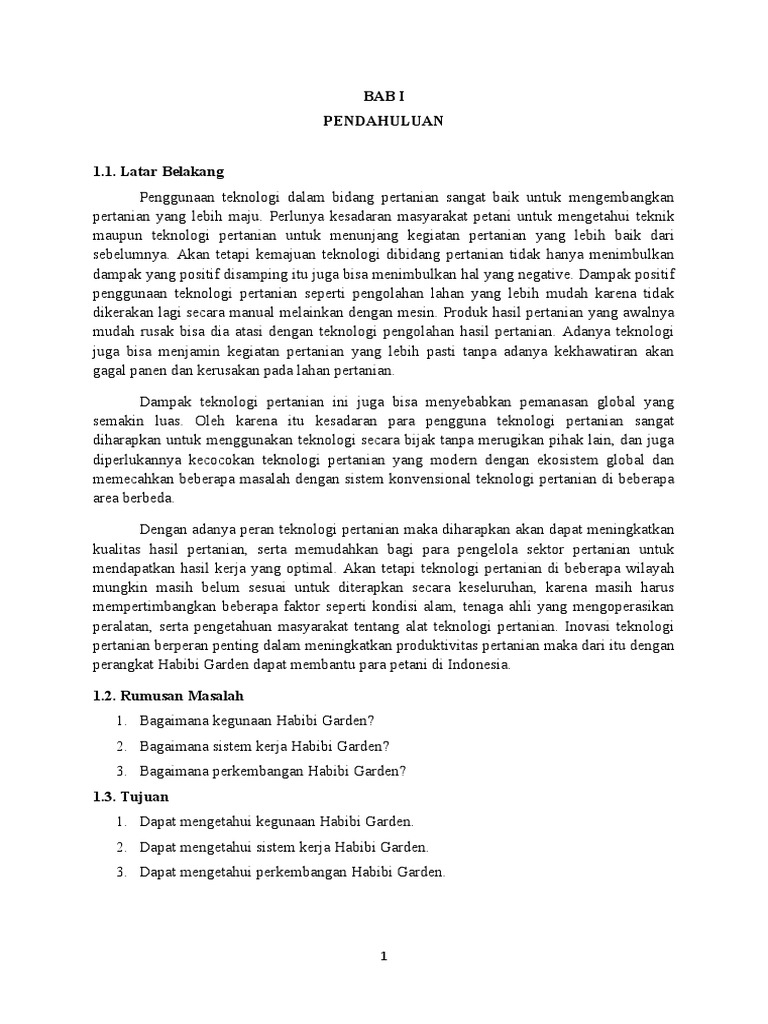 BAB I

PENDAHULUAN

1.1. Latar Belakang

Penggunaan teknologi dalam bidang pertanian sangat baik untuk mengembangkan pertanian yang lebih maju. Perlunya kesadaran masyarakat petani untuk mengetahui teknik maupun teknologi pertanian untuk menunjang kegiatan pertanian yang lebih baik dari sebelumnya. Akan tetapi kemajuan teknologi dibidang pertanian tidak hanya menimbulkan dampak yang positif disamping itu juga bisa menimbulkan hal yang negative. Dampak positif penggunaan teknologi pertanian seperti pengolahan lahan yang lebih mudah karena tidak dikerakan lagi secara manual melainkan dengan mesin. Produk hasil pertanian yang awalnya mudah rusak bisa dia atasi dengan teknologi pengolahan hasil pertanian. Adanya teknologi juga bisa menjamin kegiatan pertanian yang lebih pasti tanpa adanya kekhawatiran akan gagal panen dan kerusakan pada lahan pertanian.

Dampak teknologi pertanian ini juga bisa menyebabkan pemanasan global yang semakin luas. Oleh karena itu kesadaran para pengguna teknologi pertanian sangat diharapkan untuk menggunakan teknologi secara bijak tanpa merugikan pihak lain, dan juga diperlukannya kecocokan teknologi pertanian yang modern dengan ekosistem global dan memecahkan beberapa masalah dengan sistem konvensional teknologi pertanian di beberapa area berbeda.

Dengan adanya peran teknologi pertanian maka diharapkan akan dapat meningkatkan kualitas hasil pertanian, serta memudahkan bagi para pengelola sektor pertanian untuk mendapatkan hasil kerja yang optimal. Akan tetapi teknologi pertanian di beberapa wilayah mungkin masih belum sesuai untuk diterapkan secara keseluruhan, karena masih harus mempertimbangkan beberapa faktor seperti kondisi alam, tenaga ahli yang mengoperasikan peralatan, serta pengetahuan masyarakat tentang alat teknologi pertanian. Inovasi teknologi pertanian berperan penting dalam meningkatkan produktivitas pertanian maka dari itu dengan perangkat Habibi Garden dapat membantu para petani di Indonesia.

1.2. Rumusan Masalah

1. Bagaimana kegunaan Habibi Garden?

2. Bagaimana sistem kerja Habibi Garden?

3. Bagaimana perkembangan Habibi Garden?

1.3. Tujuan

1. Dapat mengetahui kegunaan Habibi Garden.

2. Dapat mengetahui sistem kerja Habibi Garden.

3. Dapat mengetahui perkembangan Habibi Garden.

1